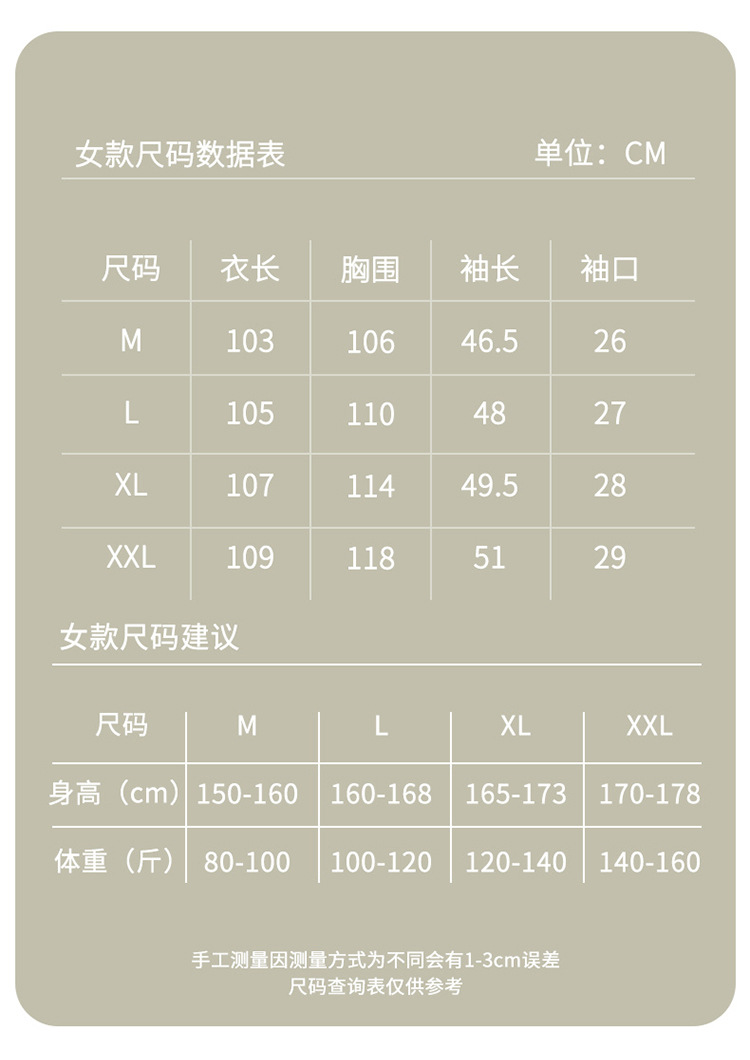 女款尺码数据表 单位：CM

| 尺码 | 衣长 | 胸围 | 袖长 | 袖口 |
|---|---|---|---|---|
| M | 103 | 106 | 46.5 | 26 |
| L | 105 | 110 | 48 | 27 |
| XL | 107 | 114 | 49.5 | 28 |
| XXL | 109 | 118 | 51 | 29 |

女款尺码建议

| 尺码 | M | L | XL | XXL |
|---|---|---|---|---|
| 身高（cm） | 150-160 | 160-168 | 165-173 | 170-178 |
| 体重（斤） | 80-100 | 100-120 | 120-140 | 140-160 |

手工测量因测量方式为不同会有1-3cm误差
尺码查询表仅供参考